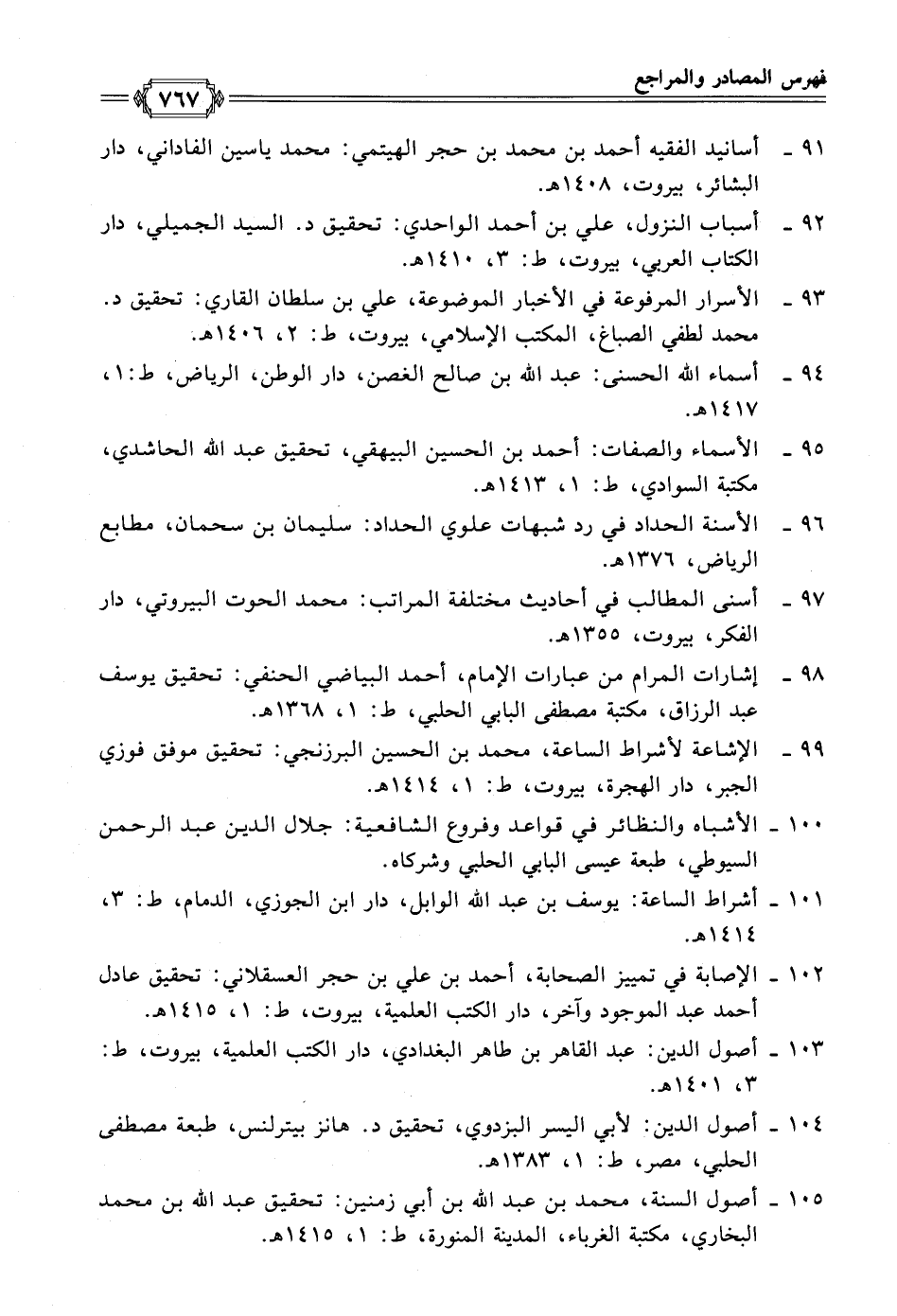 فهرس المصادر والمراجع ٧٦٧

٩١ ـ أسانيد الفقيه أحمد بن محمد بن حجر الهيتمي: محمد ياسين الفاداني، دار البشائر، بيروت، ١٤٠٨هـ.

٩٢ ـ أسباب النزول، علي بن أحمد الواحدي: تحقيق د. السيد الجميلي، دار الكتاب العربي، بيروت، ط: ٣، ١٤١٠هـ.

٩٣ ـ الأسرار المرفوعة في الأخبار الموضوعة، علي بن سلطان القاري: تحقيق د. محمد لطفي الصباغ، المكتب الإسلامي، بيروت، ط: ٢، ١٤٠٦هـ.

٩٤ ـ أسماء الله الحسنى: عبد الله بن صالح الغصن، دار الوطن، الرياض، ط:١، ١٤١٧هـ.

٩٥ ـ الأسماء والصفات: أحمد بن الحسين البيهقي، تحقيق عبد الله الحاشدي، مكتبة السوادي، ط: ١، ١٤١٣هـ.

٩٦ ـ الأسنة الحداد في رد شبهات علوي الحداد: سليمان بن سحمان، مطابع الرياض، ١٣٧٦هـ.

٩٧ ـ أسنى المطالب في أحاديث مختلفة المراتب: محمد الحوت البيروتي، دار الفكر، بيروت، ١٣٥٥هـ.

٩٨ ـ إشارات المرام من عبارات الإمام، أحمد البياضي الحنفي: تحقيق يوسف عبد الرزاق، مكتبة مصطفى البابي الحلبي، ط: ١، ١٣٦٨هـ.

٩٩ ـ الإشاعة لأشراط الساعة، محمد بن الحسين البرزنجي: تحقيق موفق فوزي الجبر، دار الهجرة، بيروت، ط: ١، ١٤١٤هـ.

١٠٠ ـ الأشباه والنظائر في قواعد وفروع الشافعية: جلال الدين عبد الرحمن السيوطي، طبعة عيسى البابي الحلبي وشركاه.

١٠١ ـ أشراط الساعة: يوسف بن عبد الله الوابل، دار ابن الجوزي، الدمام، ط: ٣، ١٤١٤هـ.

١٠٢ ـ الإصابة في تمييز الصحابة، أحمد بن علي بن حجر العسقلاني: تحقيق عادل أحمد عبد الموجود وآخر، دار الكتب العلمية، بيروت، ط: ١، ١٤١٥هـ.

١٠٣ ـ أصول الدين: عبد القاهر بن طاهر البغدادي، دار الكتب العلمية، بيروت، ط: ٣، ١٤٠١هـ.

١٠٤ ـ أصول الدين: لأبي اليسر البزدوي، تحقيق د. هانز بيترلنس، طبعة مصطفى الحلبي، مصر، ط: ١، ١٣٨٣هـ.

١٠٥ ـ أصول السنة، محمد بن عبد الله بن أبي زمنين: تحقيق عبد الله بن محمد البخاري، مكتبة الغرباء، المدينة المنورة، ط: ١، ١٤١٥هـ.